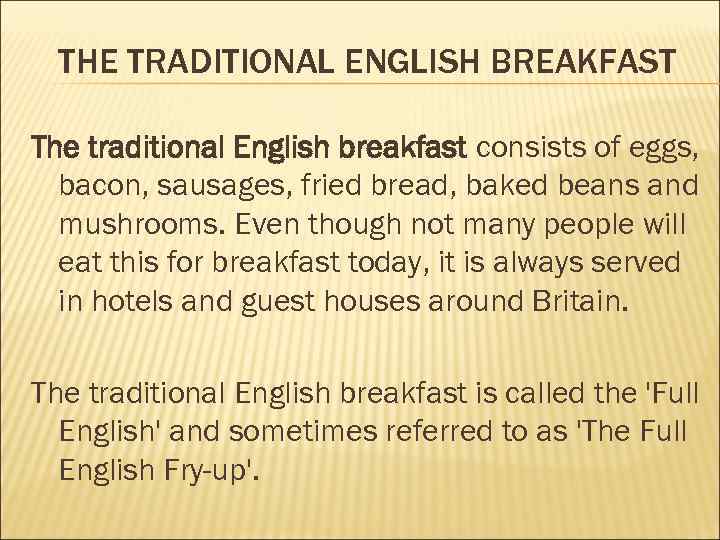 THE TRADITIONAL ENGLISH BREAKFAST

The traditional English breakfast consists of eggs, bacon, sausages, fried bread, baked beans and mushrooms. Even though not many people will eat this for breakfast today, it is always served in hotels and guest houses around Britain.

The traditional English breakfast is called the 'Full English' and sometimes referred to as 'The Full English Fry-up'.